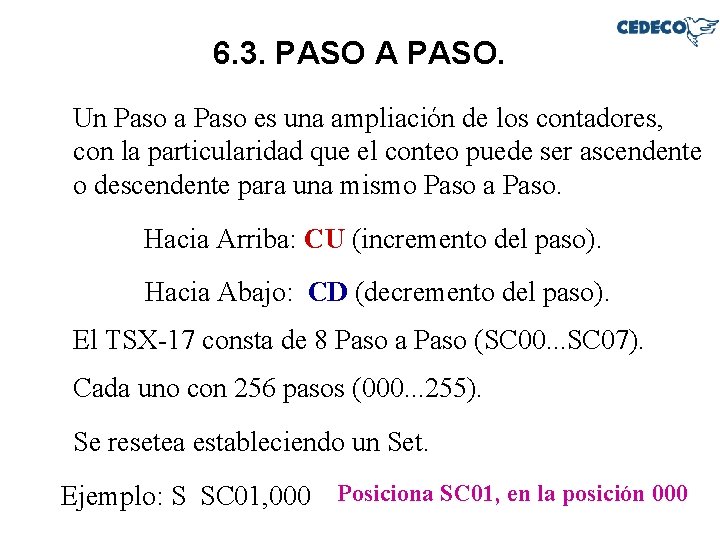 CEDECO

6.3. PASO A PASO.

Un Paso a Paso es una ampliación de los contadores, con la particularidad que el conteo puede ser ascendente o descendente para una mismo Paso a Paso.

Hacia Arriba: CU (incremento del paso).

Hacia Abajo: CD (decremento del paso).

El TSX-17 consta de 8 Paso a Paso (SC00...SC07).

Cada uno con 256 pasos (000...255).

Se resetea estableciendo un Set.

Ejemplo: S SC01,000 Posiciona SC01, en la posición 000